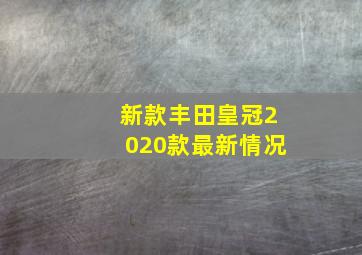 新款丰田皇冠2020款最新情况